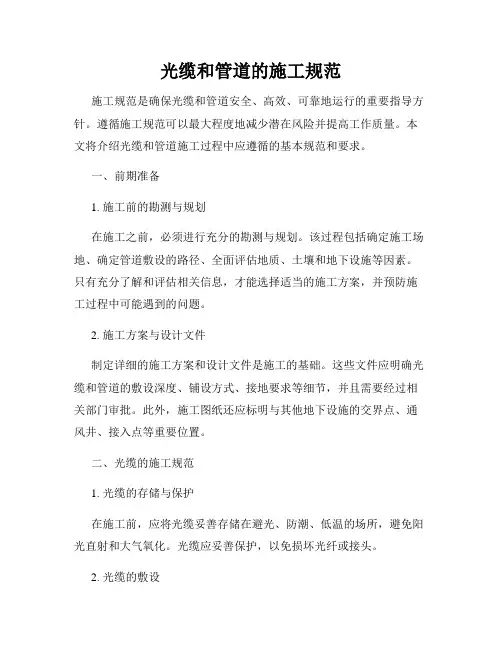 光缆和管道的施工规范

施工规范是确保光缆和管道安全、高效、可靠地运行的重要指导方针。遵循施工规范可以最大程度地减少潜在风险并提高工作质量。本文将介绍光缆和管道施工过程中应遵循的基本规范和要求。

一、前期准备

1. 施工前的勘测与规划

在施工之前，必须进行充分的勘测与规划。该过程包括确定施工场地、确定管道敷设的路径、全面评估地质、土壤和地下设施等因素。只有充分了解和评估相关信息，才能选择适当的施工方案，并预防施工过程中可能遇到的问题。

2. 施工方案与设计文件

制定详细的施工方案和设计文件是施工的基础。这些文件应明确光缆和管道的敷设深度、铺设方式、接地要求等细节，并且需要经过相关部门审批。此外，施工图纸还应标明与其他地下设施的交界点、通风井、接入点等重要位置。

二、光缆的施工规范

1. 光缆的存储与保护

在施工前，应将光缆妥善存储在避光、防潮、低温的场所，避免阳光直射和大气氧化。光缆应妥善保护，以免损坏光纤或接头。

2. 光缆的敷设